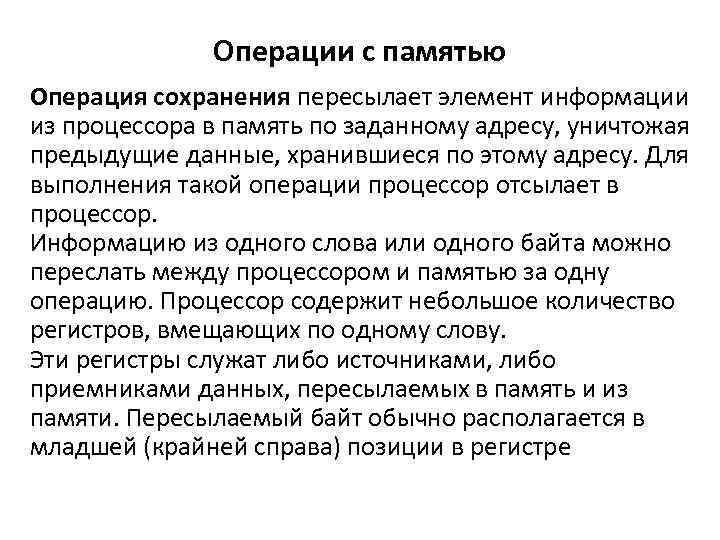 Операции с памятью

Операция сохранения пересылает элемент информации из процессора в память по заданному адресу, уничтожая предыдущие данные, хранившиеся по этому адресу. Для выполнения такой операции процессор отсылает в процессор.
Информацию из одного слова или одного байта можно переслать между процессором и памятью за одну операцию. Процессор содержит небольшое количество регистров, вмещающих по одному слову.
Эти регистры служат либо источниками, либо приемниками данных, пересылаемых в память и из памяти. Пересылаемый байт обычно располагается в младшей (крайней справа) позиции в регистре